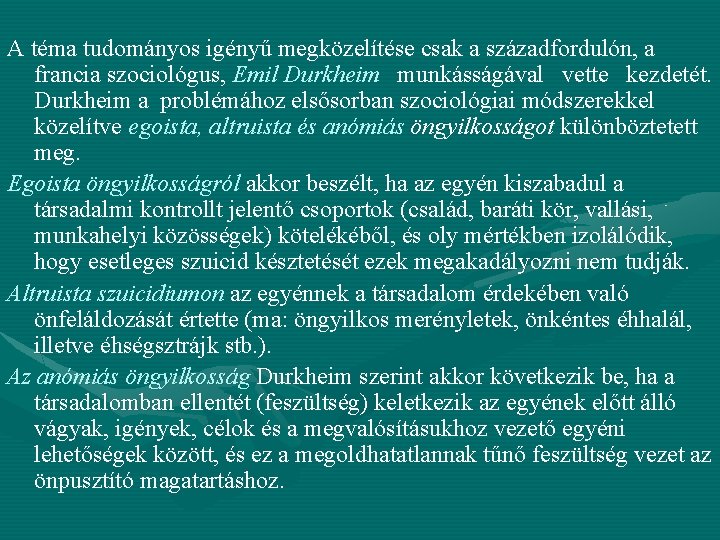 A téma tudományos igényű megközelítése csak a századfordulón, a francia szociológus, Emil Durkheim munkásságával vette kezdetét. Durkheim a problémához elsősorban szociológiai módszerekkel közelítve egoista, altruista és anómiás öngyilkosságot különböztetett meg.

Egoista öngyilkosságról akkor beszélt, ha az egyén kiszabadul a társadalmi kontrollt jelentő csoportok (család, baráti kör, vallási, munkahelyi közösségek) kötelékéből, és oly mértékben izolálódik, hogy esetleges szuicid késztetését ezek megakadályozni nem tudják.

Altruista szuicidiumon az egyénnek a társadalom érdekében való önfeláldozását értette (ma: öngyilkos merényletek, önkéntes éhhalál, illetve éhségsztrájk stb.).

Az anómiás öngyilkosság Durkheim szerint akkor következik be, ha a társadalomban ellentét (feszültség) keletkezik az egyének előtt álló vágyak, igények, célok és a megvalósításukhoz vezető egyéni lehetőségek között, és ez a megoldhatatlannak tűnő feszültség vezet az önpusztító magatartáshoz.